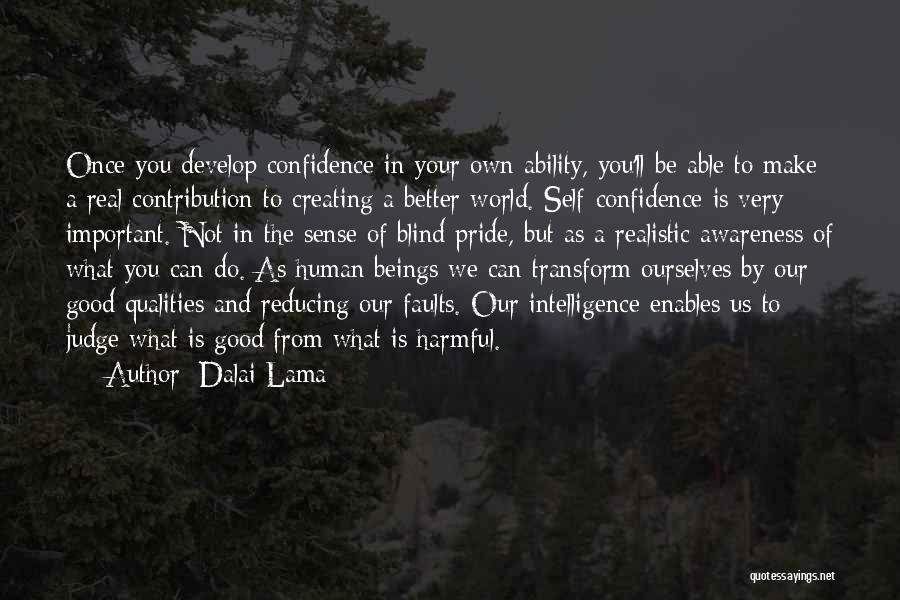 Once you develop confidence in your own ability, you'll be able to make a real contribution to creating a better world. Self confidence is very important. Not in the sense of blind pride, but as a realistic awareness of what you can do. As human beings we can transform ourselves by our good qualities and reducing our faults. Our intelligence enables us to judge what is good from what is harmful.

Author: Dalai Lama

quotessayings.net